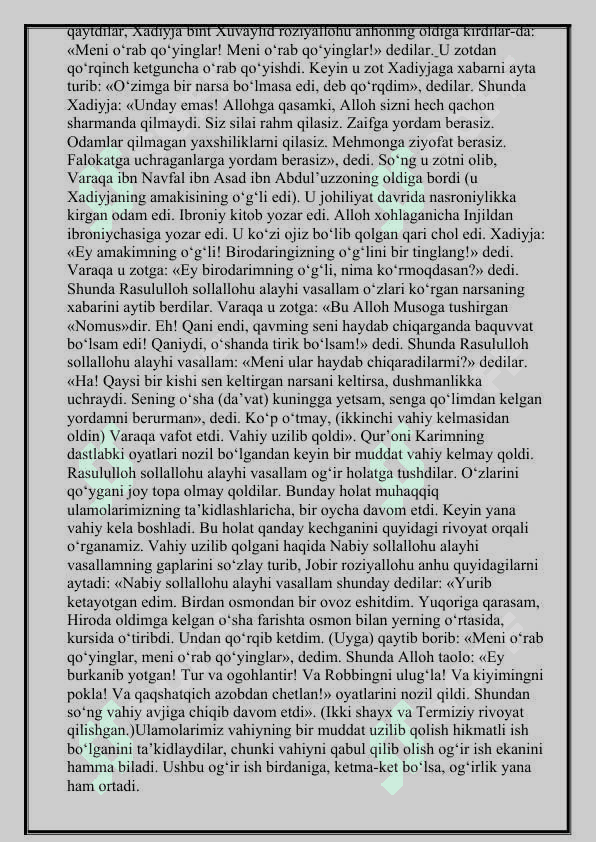 qaytdilar, Xadiyja bint Xuvaylid roziyallohu anhoning oldiga kirdilar-da: «Meni o‘rab qo‘yinglar! Meni o‘rab qo‘yinglar!» dedilar. U zotdan qo‘rqinch ketguncha o‘rab qo‘yishdi. Keyin u zot Xadiyjaga xabarni ayta turib: «O‘zimga bir narsa bo‘lmasa edi, deb qo‘rqdim», dedilar. Shunda Xadiyja: «Unday emas! Allohga qasamki, Alloh sizni hech qachon sharmanda qilmaydi. Siz silai rahm qilasiz. Zaifga yordam berasiz. Odamlar qilmagan yaxshiliklarni qilasiz. Mehmonga ziyofat berasiz. Falokatga uchraganlarga yordam berasiz», dedi. So‘ng u zotni olib, Varaqa ibn Navfal ibn Asad ibn Abdul’uzzoning oldiga bordi (u Xadiyjaning amakisining o‘g‘li edi). U johiliyat davrida nasroniylikka kirgan odam edi. Ibroniy kitob yozar edi. Alloh xohlaganicha Injildan ibroniychasiga yozar edi. U ko‘zi ojiz bo‘lib qolgan qari chol edi. Xadiyja: «Ey amakimning o‘g‘li! Birodaringizning o‘g‘lini bir tinglang!» dedi. Varaqa u zotga: «Ey birodarimning o‘g‘li, nima ko‘rmoqdasan?» dedi. Shunda Rasululloh sollallohu alayhi vasallam o‘zlari ko‘rgan narsaning xabarini aytib berdilar. Varaqa u zotga: «Bu Alloh Musoga tushirgan «Nomus»dir. Eh! Qani endi, qavming seni haydab chiqarganda baquvvat bo‘lsam edi! Qaniydi, o‘shanda tirik bo‘lsam!» dedi. Shunda Rasululloh sollallohu alayhi vasallam: «Meni ular haydab chiqaradilarmi?» dedilar. «Ha! Qaysi bir kishi sen keltirgan narsani keltirsa, dushmanlikka uchraydi. Sening o‘sha (da’vat) kuningga yetsam, senga qo‘limdan kelgan yordamni berurman», dedi. Ko‘p o‘tmay, (ikkinchi vahiy kelmasidan oldin) Varaqa vafot etdi. Vahiy uzilib qoldi». Qur’oni Karimning dastlabki oyatlari nozil bo‘lgandan keyin bir muddat vahiy kelmay qoldi. Rasululloh sollallohu alayhi vasallam og‘ir holatga tushdilar. O‘zlarini qo‘ygani joy topa olmay qoldilar. Bunday holat muhaqqiq ulamolarimizning ta’kidlashlaricha, bir oycha davom etdi. Keyin yana vahiy kela boshladi. Bu holat qanday kechganini quyidagi rivoyat orqali o‘rganamiz. Vahiy uzilib qolgani haqida Nabiy sollallohu alayhi vasallamning gaplarini so‘zlay turib, Jobir roziyallohu anhu quyidagilarni aytadi: «Nabiy sollallohu alayhi vasallam shunday dedilar: «Yurib ketayotgan edim. Birdan osmondan bir ovoz eshitdim. Yuqoriga qarasam, Hiroda oldimga kelgan o‘sha farishta osmon bilan yerning o‘rtasida, kursida o‘tiribdi. Undan qo‘rqib ketdim. (Uyga) qaytib borib: «Meni o‘rab qo‘yinglar, meni o‘rab qo‘yinglar», dedim. Shunda Alloh taolo: «Ey burkanib yotgan! Tur va ogohlantir! Va Robbingni ulug‘la! Va kiyimingni pokla! Va qaqshatqich azobdan chetlan!» oyatlarini nozil qildi. Shundan so‘ng vahiy avjiga chiqib davom etdi». (Ikki shayx va Termiziy rivoyat qilishgan.)Ulamolarimiz vahiyning bir muddat uzilib qolish hikmatli ish bo‘lganini ta’kidlaydilar, chunki vahiyni qabul qilib olish og‘ir ish ekanini hamma biladi. Ushbu og‘ir ish birdaniga, ketma-ket bo‘lsa, og‘irlik yana ham ortadi.